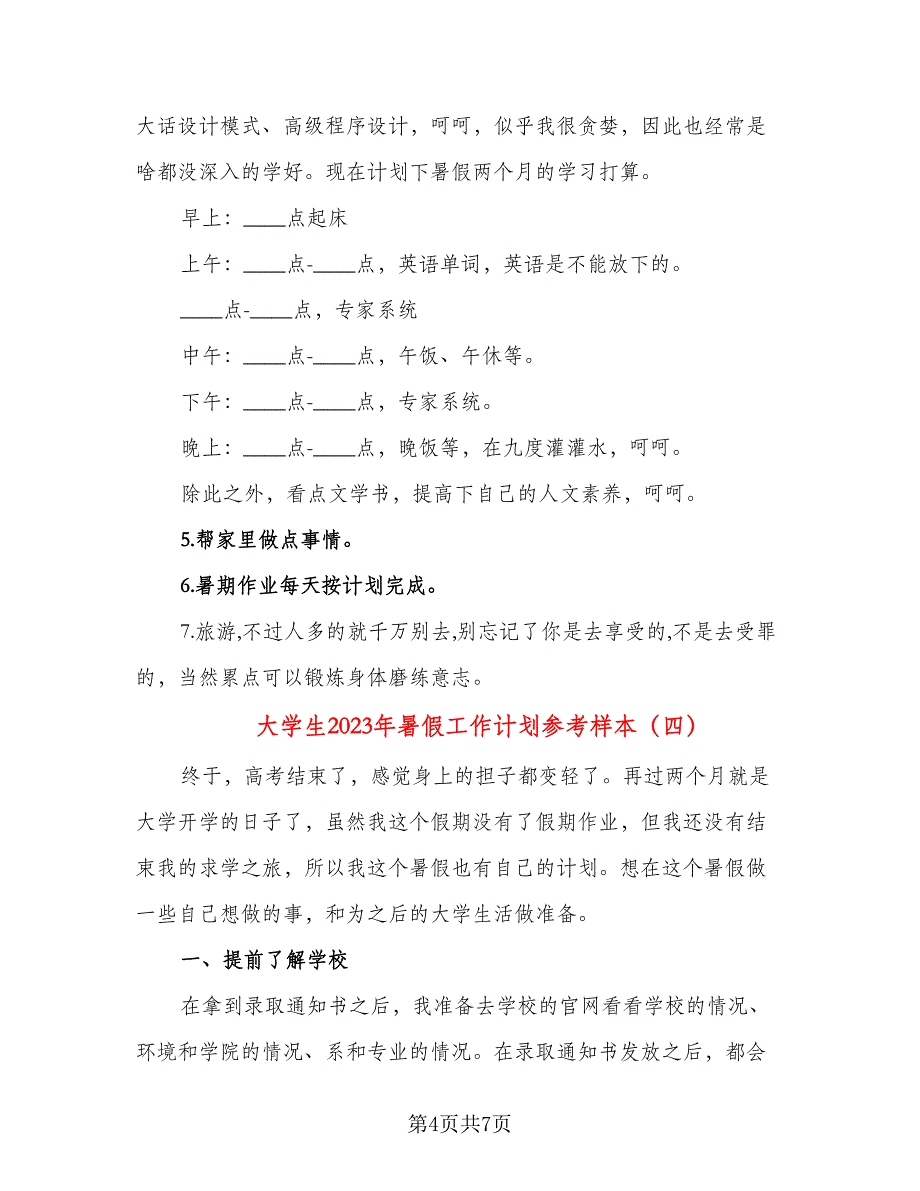 大话设计模式、高级程序设计，呵呵，似乎我很贪婪，因此也经常是啥都没深入的学好。现在计划下暑假两个月的学习打算。

早上：____点起床

上午：____点-____点，英语单词，英语是不能放下的。

____点-____点，专家系统

中午：____点-____点，午饭、午休等。

下午：____点-____点，专家系统。

晚上：____点-____点，晚饭等，在九度灌灌水，呵呵。

除此之外，看点文学书，提高下自己的人文素养，呵呵。

5.帮家里做点事情。

6.暑期作业每天按计划完成。

7.旅游,不过人多的就千万别去,别忘记了你是去享受的,不是去受罪的，当然累点可以锻炼身体磨练意志。

大学生2023年暑假工作计划参考样本（四）

终于，高考结束了，感觉身上的担子都变轻了。再过两个月就是大学开学的日子了，虽然我这个假期没有了假期作业，但我还没有结束我的求学之旅，所以我这个暑假也有自己的计划。想在这个暑假做一些自己想做的事，和为之后的大学生活做准备。

一、提前了解学校

在拿到录取通知书之后，我准备去学校的官网看看学校的情况、环境和学院的情况、系和专业的情况。在录取通知书发放之后，都会

第4页共7页